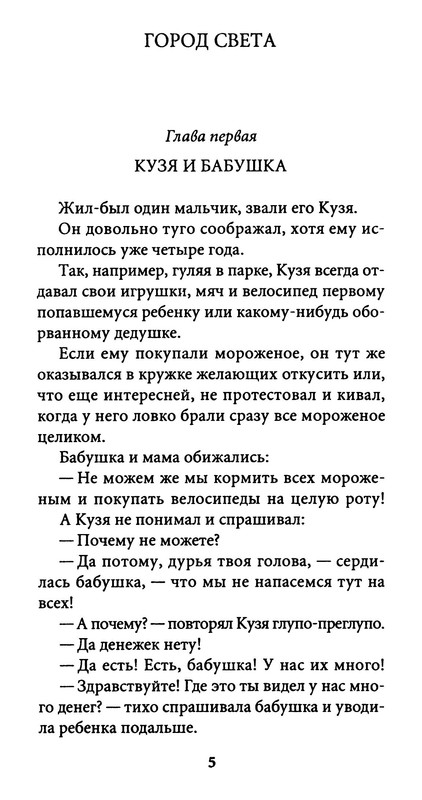 ГОРОД СВЕТА

Глава первая

КУЗЯ И БАБУШКА

Жил-был один мальчик, звали его Кузя.

Он довольно туго соображал, хотя ему исполнилось уже четыре года.

Так, например, гуляя в парке, Кузя всегда отдавал свои игрушки, мяч и велосипед первому попавшемуся ребенку или какому-нибудь оборванному дедушке.

Если ему покупали мороженое, он тут же оказывался в кружке желающих откусить или, что еще интересней, не протестовал и кивал, когда у него ловко брали сразу все мороженое целиком.

Бабушка и мама обижались:

— Не можем же мы кормить всех мороженым и покупать велосипеды на целую роту!

А Кузя не понимал и спрашивал:

— Почему не можете?

— Да потому, дурья твоя голова, — сердилась бабушка, — что мы не напасемся тут на всех!

— А почему? — повторял Кузя глупо-преглупо.

— Да денежек нету!

— Да есть! Есть, бабушка! У нас их много!

— Здравствуйте! Где это ты видел у нас много денег? — тихо спрашивала бабушка и уводила ребенка подальше.

5